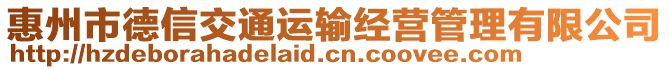 惠州市德信交通运输经营管理有限公司
http://hzdeborahadelaid.cn.coovee.com